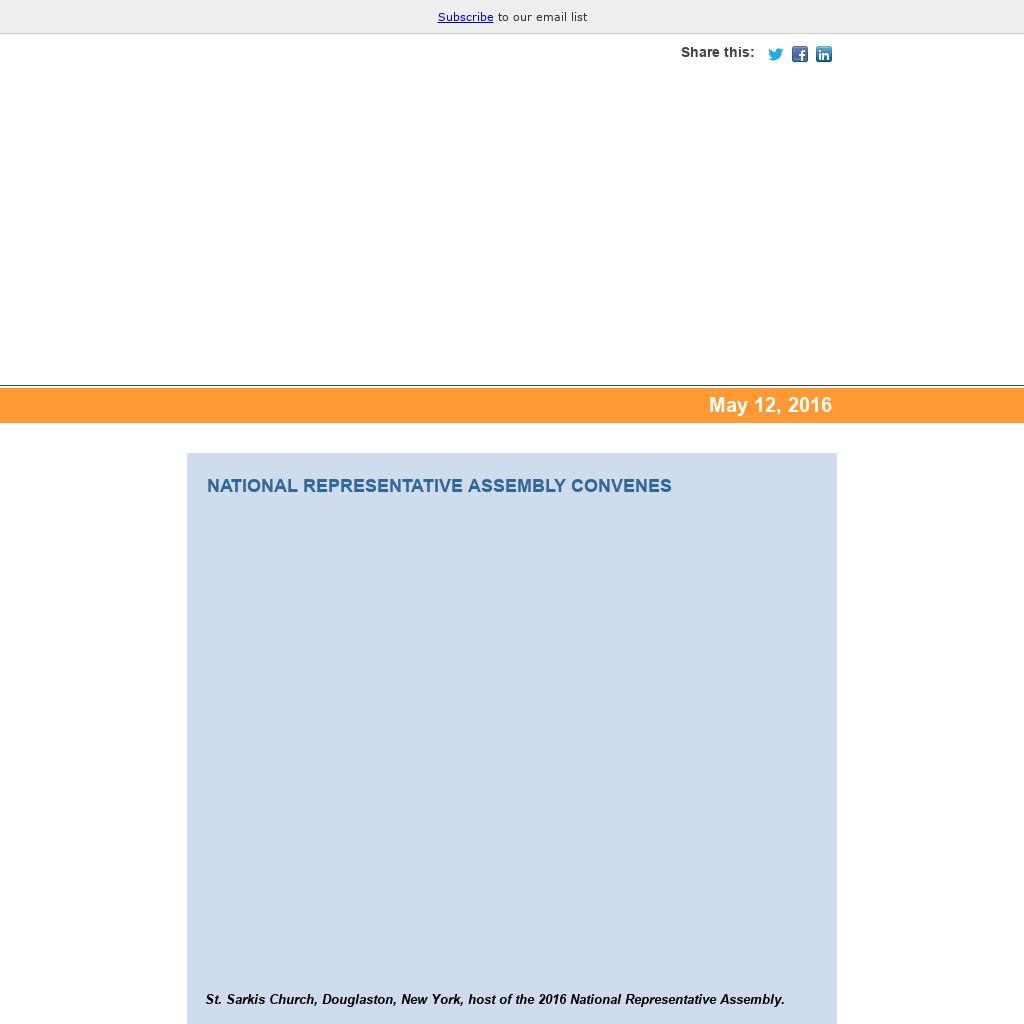 Subscribe to our email list

Share this:

May 12, 2016

NATIONAL REPRESENTATIVE ASSEMBLY CONVENES

St. Sarkis Church, Douglaston, New York, host of the 2016 National Representative Assembly.